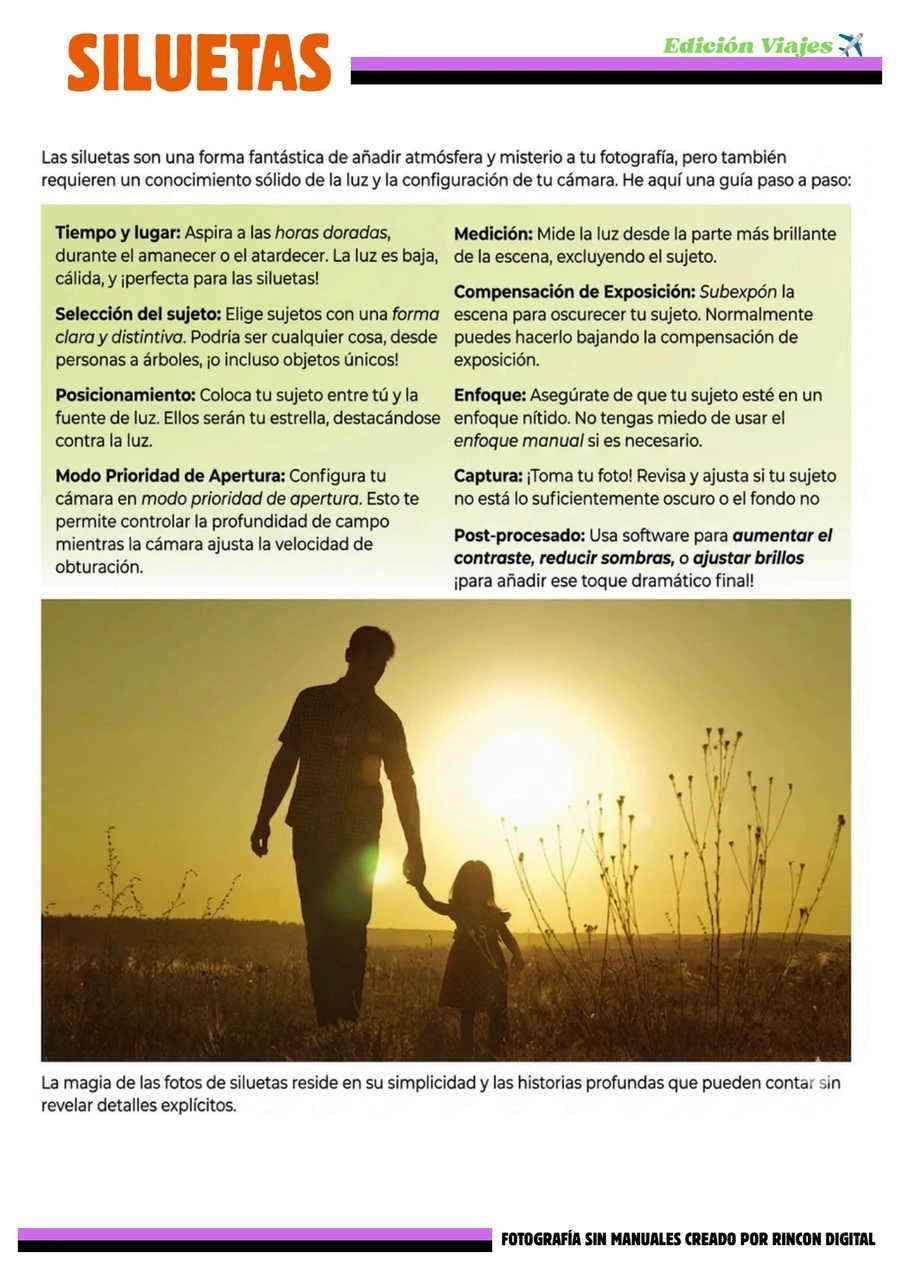 SILUETAS

Edición Viajes

Las siluetas son una forma fantástica de añadir atmósfera y misterio a tu fotografía, pero también requieren un conocimiento sólido de la luz y la configuración de tu cámara. He aquí una guía paso a paso:

Tiempo y lugar: Aspira a las horas doradas, durante el amanecer o el atardecer. La luz es baja, cálida, y ¡perfecta para las siluetas!

Selección del sujeto: Elige sujetos con una forma clara y distintiva. Podría ser cualquier cosa, desde personas a árboles, ¡o incluso objetos únicos!

Posicionamiento: Coloca tu sujeto entre tú y la fuente de luz. Ellos serán tu estrella, destacándose contra la luz.

Modo Prioridad de Apertura: Configura tu cámara en modo prioridad de apertura. Esto te permite controlar la profundidad de campo mientras la cámara ajusta la velocidad de obturación.

Medición: Mide la luz desde la parte más brillante de la escena, excluyendo el sujeto.

Compensación de Exposición: Subexpón la escena para oscurecer tu sujeto. Normalmente puedes hacerlo bajando la compensación de exposición.

Enfoque: Asegúrate de que tu sujeto esté en un enfoque nítido. No tengas miedo de usar el enfoque manual si es necesario.

Captura: ¡Toma tu foto! Revisa y ajusta si tu sujeto no está lo suficientemente oscuro o el fondo no

Post-procesado: Usa software para aumentar el contraste, reducir sombras, o ajustar brillos ¡para añadir ese toque dramático final!

La magia de las fotos de siluetas reside en su simplicidad y las historias profundas que pueden contar sin revelar detalles explícitos.

FOTOGRAFÍA SIN MANUALES CREADO POR RINCON DIGITAL